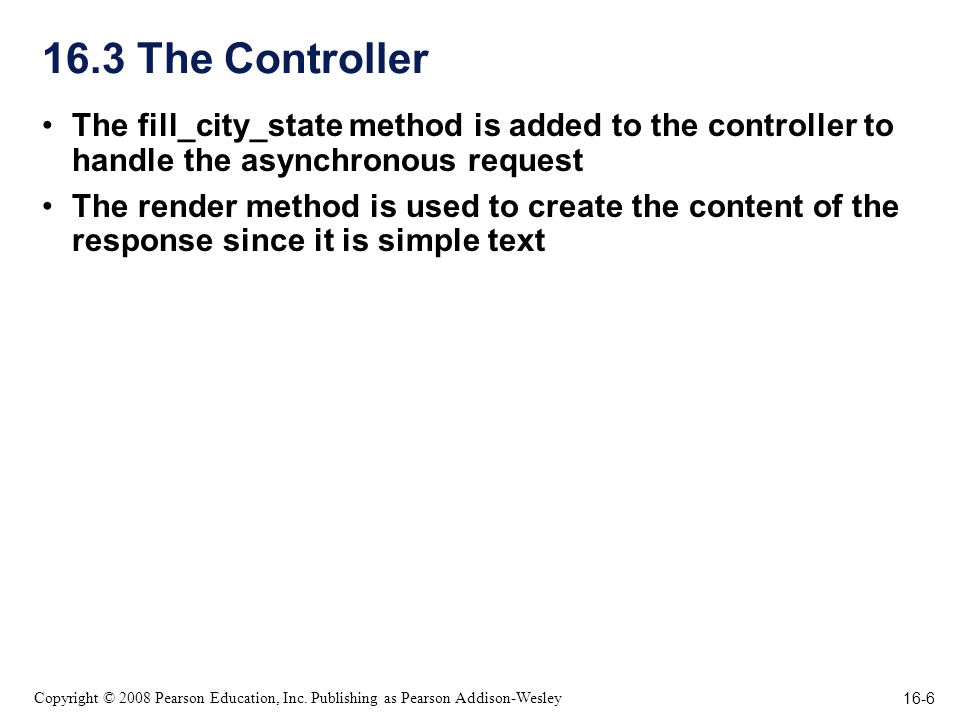 16.3 The Controller

• The fill_city_state method is added to the controller to handle the asynchronous request
• The render method is used to create the content of the response since it is simple text

Copyright © 2008 Pearson Education, Inc. Publishing as Pearson Addison-Wesley

16-6